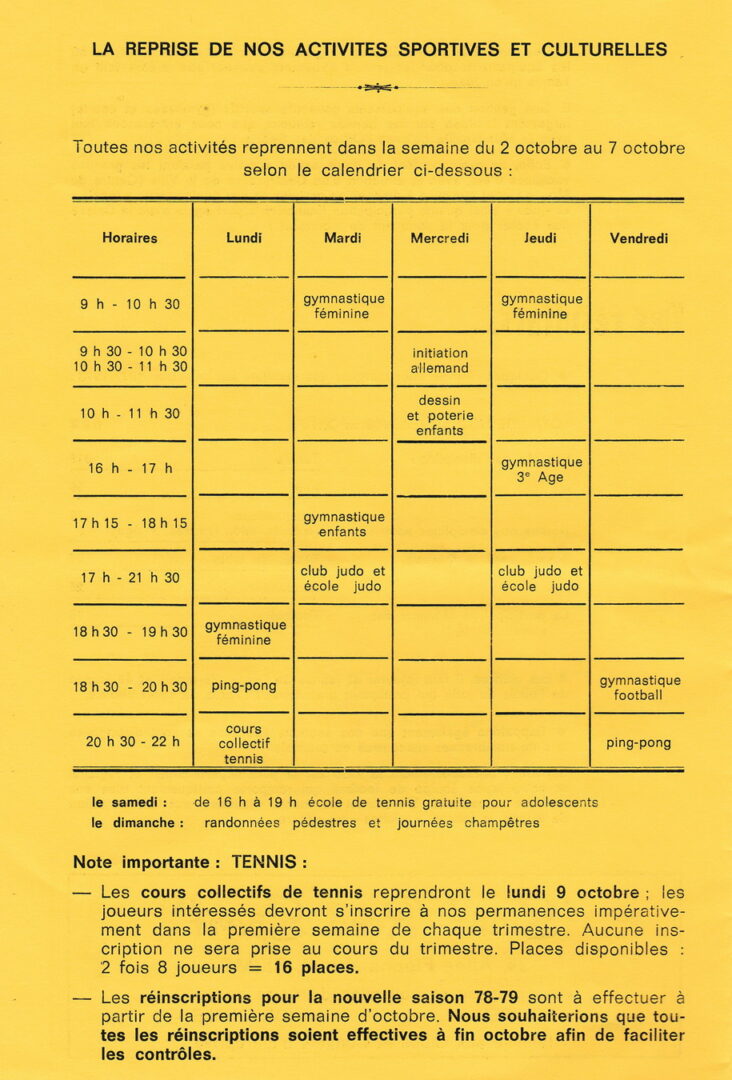 LA REPRISE DE NOS ACTIVITES SPORTIVES ET CULTURELLES

Toutes nos activités reprennent dans la semaine du 2 octobre au 7 octobre selon le calendrier ci-dessous :

| Horaires | Lundi | Mardi | Mercredi | Jeudi | Vendredi |
|---|---|---|---|---|---|
| 9 h - 10 h 30 | | gymnastique féminine | | gymnastique féminine | |
| 9 h 30 - 10 h 30 10 h 30 - 11 h 30 | | | initiation allemand | | |
| 10 h - 11 h 30 | | | dessin et poterie enfants | | |
| 16 h - 17 h | | | | gymnastique 3e Age | |
| 17 h 15 - 18 h 15 | | gymnastique enfants | | | |
| 17 h - 21 h 30 | | club judo et école judo | | club judo et école judo | |
| 18 h 30 - 19 h 30 | gymnastique féminine | | | | |
| 18 h 30 - 20 h 30 | ping-pong | | | | gymnastique football |
| 20 h 30 - 22 h | cours collectif tennis | | | | ping-pong |

le samedi : de 16 h à 19 h école de tennis gratuite pour adolescents
le dimanche : randonnées pédestres et journées champêtres

Note importante : TENNIS :

— Les cours collectifs de tennis reprendront le lundi 9 octobre ; les joueurs intéressés devront s'inscrire à nos permanences impérativement dans la première semaine de chaque trimestre. Aucune inscription ne sera prise au cours du trimestre. Places disponibles : 2 fois 8 joueurs = 16 places.

— Les réinscriptions pour la nouvelle saison 78-79 sont à effectuer à partir de la première semaine d'octobre. Nous souhaiterions que toutes les réinscriptions soient effectives à fin octobre afin de faciliter les contrôles.